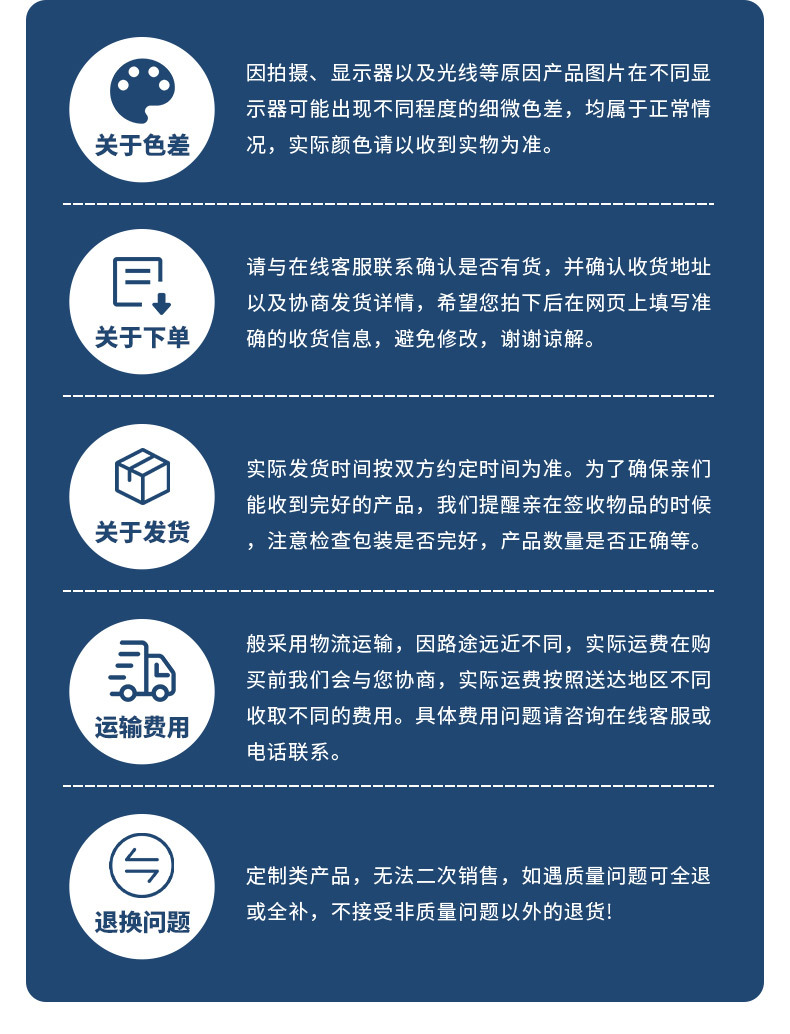 关于色差

因拍摄、显示器以及光线等原因产品图片在不同显示器可能出现不同程度的细微色差，均属于正常情况，实际颜色请以收到实物为准。

关于下单

请与在线客服联系确认是否有货，并确认收货地址以及协商发货详情，希望您拍下后在网页上填写准确的收货信息，避免修改，谢谢谅解。

关于发货

实际发货时间按双方约定时间为准。为了确保亲们能收到完好的产品，我们提醒亲在签收物品的时候，注意检查包装是否完好，产品数量是否正确等。

运输费用

般采用物流运输，因路途远近不同，实际运费在购买前我们会与您协商，实际运费按照送达地区不同收取不同的费用。具体费用问题请咨询在线客服或电话联系。

退换问题

定制类产品，无法二次销售，如遇质量问题可全退或全补，不接受非质量问题以外的退货!